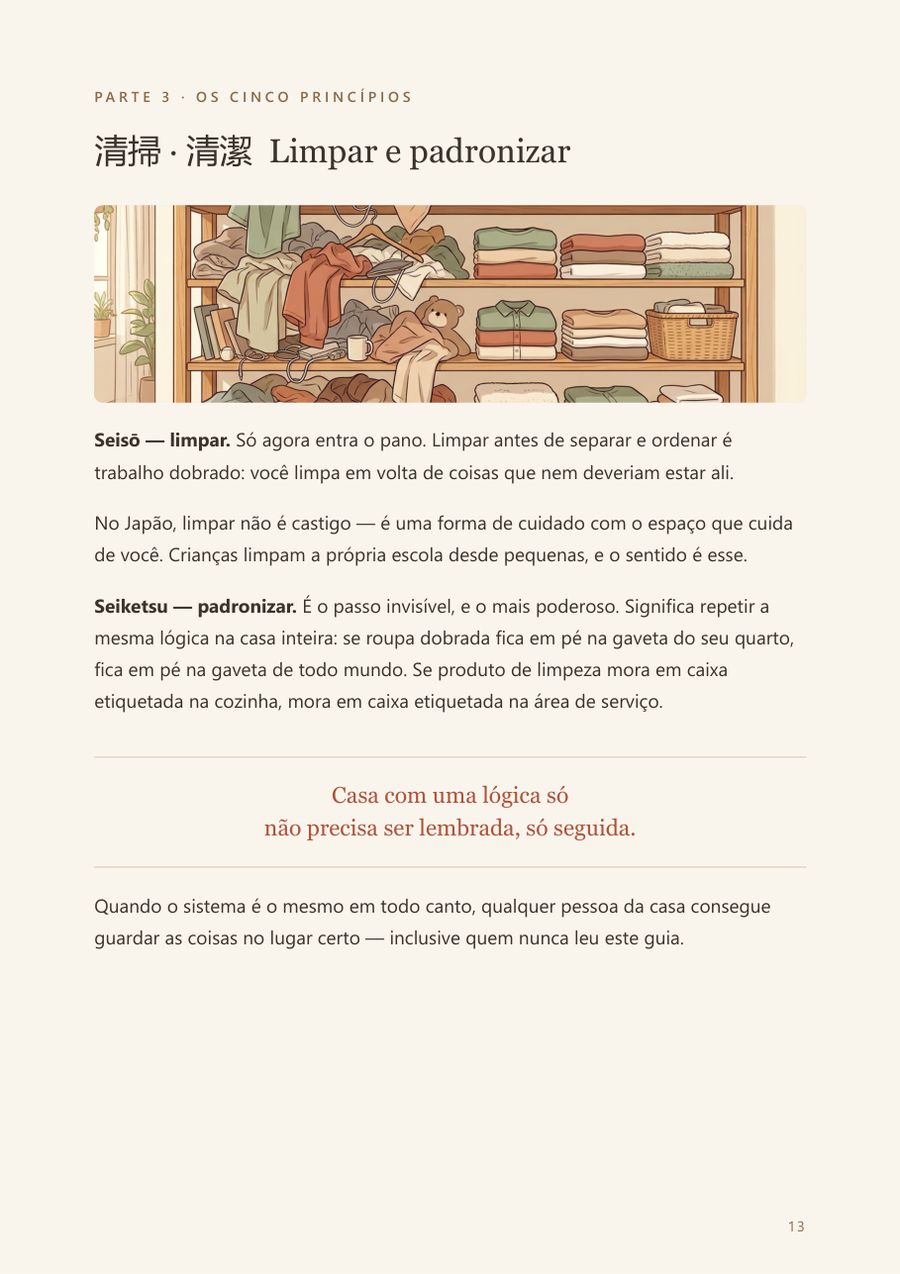 PARTE 3 · OS CINCO PRINCÍPIOS

清掃 · 清潔 Limpar e padronizar

**Seisō — limpar.** Só agora entra o pano. Limpar antes de separar e ordenar é trabalho dobrado: você limpa em volta de coisas que nem deveriam estar ali.

No Japão, limpar não é castigo — é uma forma de cuidado com o espaço que cuida de você. Crianças limpam a própria escola desde pequenas, e o sentido é esse.

**Seiketsu — padronizar.** É o passo invisível, e o mais poderoso. Significa repetir a mesma lógica na casa inteira: se roupa dobrada fica em pé na gaveta do seu quarto, fica em pé na gaveta de todo mundo. Se produto de limpeza mora em caixa etiquetada na cozinha, mora em caixa etiquetada na área de serviço.

Casa com uma lógica só
não precisa ser lembrada, só seguida.

Quando o sistema é o mesmo em todo canto, qualquer pessoa da casa consegue guardar as coisas no lugar certo — inclusive quem nunca leu este guia.

13